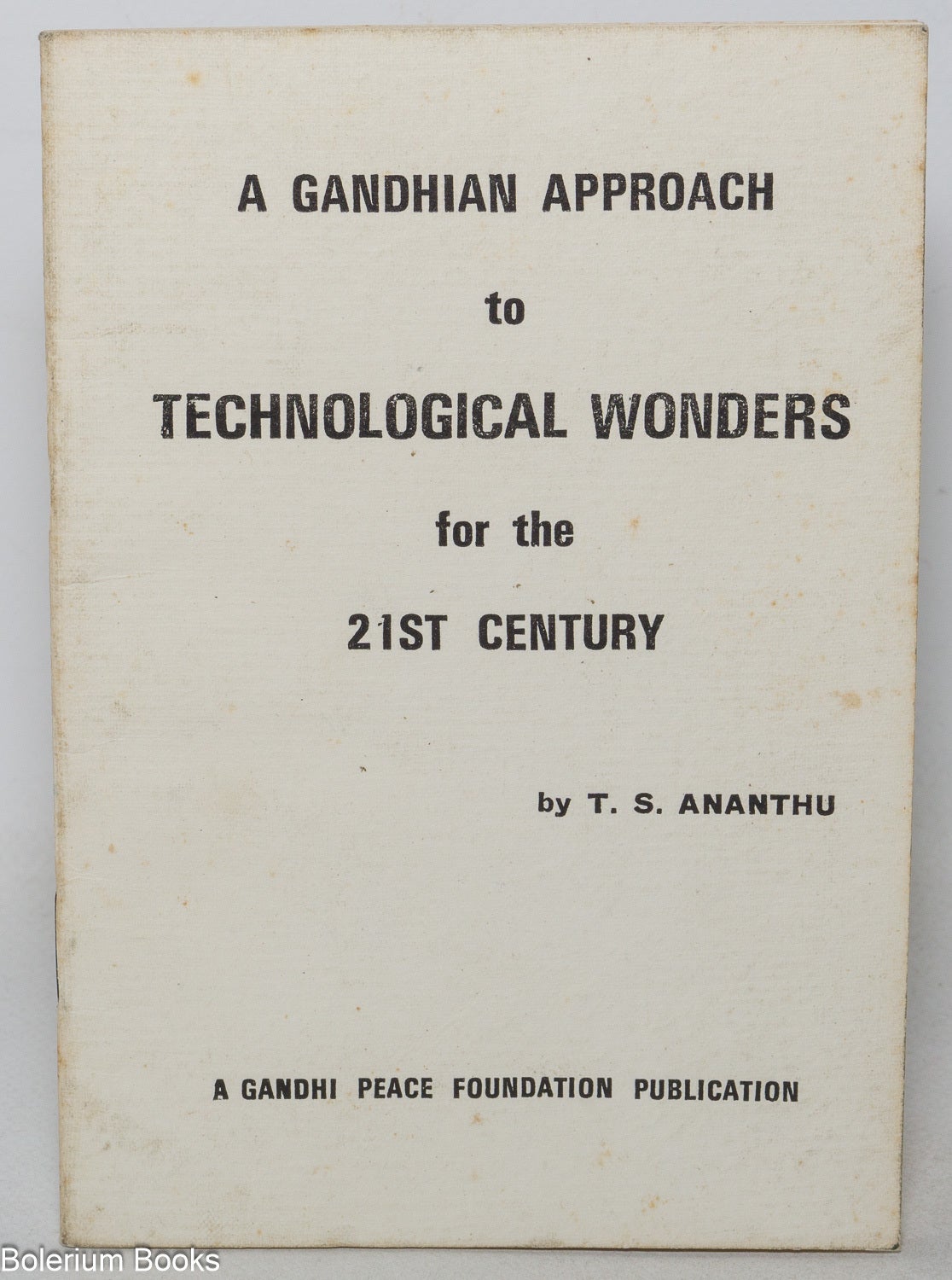 A GANDHIAN APPROACH

to

TECHNOLOGICAL WONDERS

for the

21ST CENTURY

by T. S. ANANTHU

A GANDHI PEACE FOUNDATION PUBLICATION

Bolerium Books